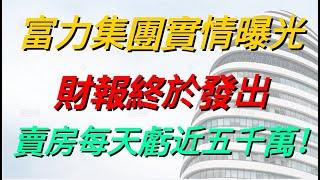 富力集團實情曝光

財報終於發出

賣房每天虧近五千萬!